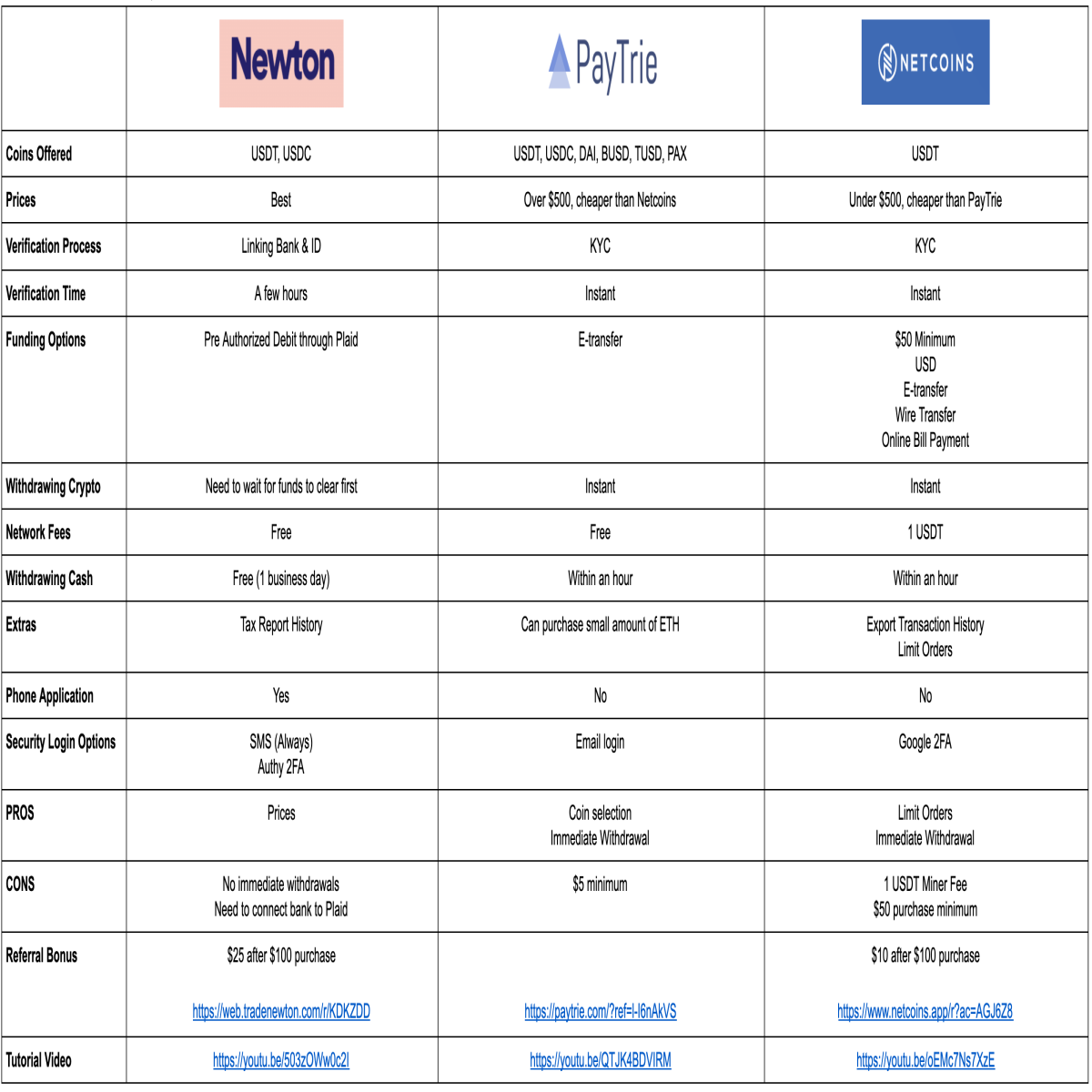 |  | Newton | PayTrie | NETCOINS |
|---|---|---|---|
| Coins Offered | USDT, USDC | USDT, USDC, DAI, BUSD, TUSD, PAX | USDT |
| Prices | Best | Over $500, cheaper than Netcoins | Under $500, cheaper than PayTrie |
| Verification Process | Linking Bank & ID | KYC | KYC |
| Verification Time | A few hours | Instant | Instant |
| Funding Options | Pre Authorized Debit through Plaid | E-transfer | $50 Minimum USD E-transfer Wire Transfer Online Bill Payment |
| Withdrawing Crypto | Need to wait for funds to clear first | Instant | Instant |
| Network Fees | Free | Free | 1 USDT |
| Withdrawing Cash | Free (1 business day) | Within an hour | Within an hour |
| Extras | Tax Report History | Can purchase small amount of ETH | Export Transaction History Limit Orders |
| Phone Application | Yes | No | No |
| Security Login Options | SMS (Always) Authy 2FA | Email login | Google 2FA |
| PROS | Prices | Coin selection Immediate Withdrawal | Limit Orders Immediate Withdrawal |
| CONS | No immediate withdrawals Need to connect bank to Plaid | $5 minimum | 1 USDT Miner Fee $50 purchase minimum |
| Referral Bonus | $25 after $100 purchase https://web.tradenewton.com/r/KDKZDD | https://paytrie.com/?ref=I-I6nAkVS | $10 after $100 purchase https://www.netcoins.app/r?ac=AGJ6Z8 |
| Tutorial Video | https://youtu.be/503zOWw0c2I | https://youtu.be/QTJK4BDVIRM | https://youtu.be/oEMc7Ns7XzE |